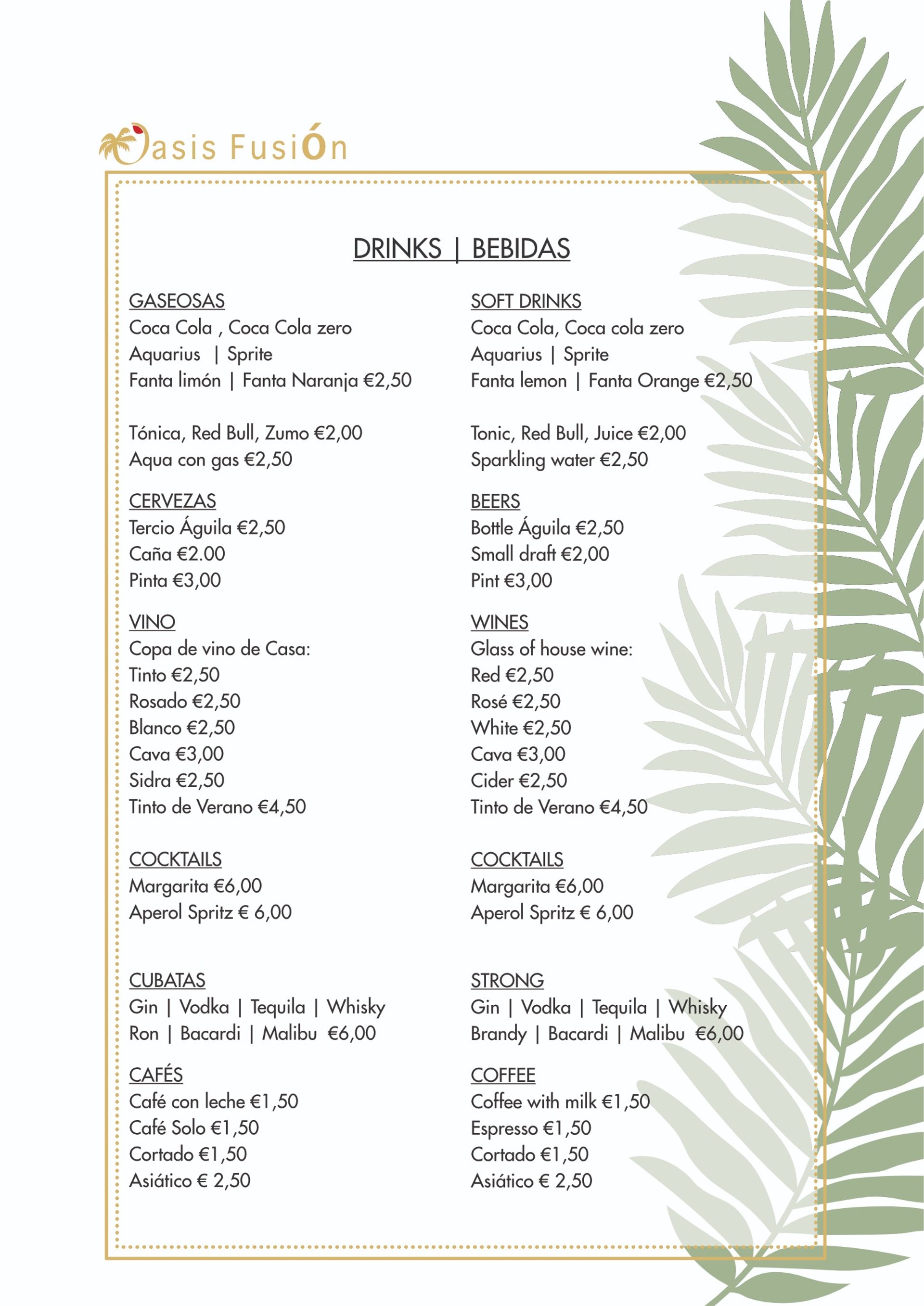 Oasis FusiÓn

DRINKS | BEBIDAS

GASEOSAS
Coca Cola , Coca Cola zero
Aquarius | Sprite
Fanta limón | Fanta Naranja €2,50

Tónica, Red Bull, Zumo €2,00
Aqua con gas €2,50

CERVEZAS
Tercio Águila €2,50
Caña €2.00
Pinta €3,00

VINO
Copa de vino de Casa:
Tinto €2,50
Rosado €2,50
Blanco €2,50
Cava €3,00
Sidra €2,50
Tinto de Verano €4,50

COCKTAILS
Margarita €6,00
Aperol Spritz € 6,00

CUBATAS
Gin | Vodka | Tequila | Whisky
Ron | Bacardi | Malibu €6,00

CAFÉS
Café con leche €1,50
Café Solo €1,50
Cortado €1,50
Asiático € 2,50

SOFT DRINKS
Coca Cola, Coca cola zero
Aquarius | Sprite
Fanta lemon | Fanta Orange €2,50

Tonic, Red Bull, Juice €2,00
Sparkling water €2,50

BEERS
Bottle Águila €2,50
Small draft €2,00
Pint €3,00

WINES
Glass of house wine:
Red €2,50
Rosé €2,50
White €2,50
Cava €3,00
Cider €2,50
Tinto de Verano €4,50

COCKTAILS
Margarita €6,00
Aperol Spritz € 6,00

STRONG
Gin | Vodka | Tequila | Whisky
Brandy | Bacardi | Malibu €6,00

COFFEE
Coffee with milk €1,50
Espresso €1,50
Cortado €1,50
Asiático € 2,50